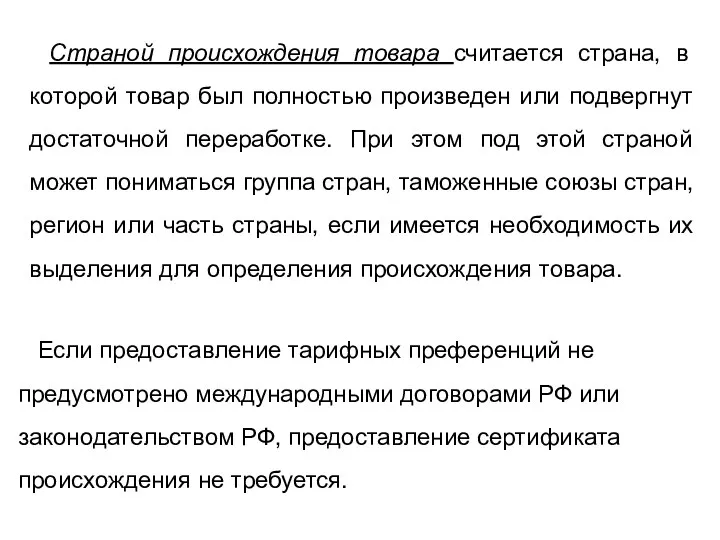 Страной происхождения товара считается страна, в которой товар был полностью произведен или подвергнут достаточной переработке. При этом под этой страной может пониматься группа стран, таможенные союзы стран, регион или часть страны, если имеется необходимость их выделения для определения происхождения товара.

Если предоставление тарифных преференций не предусмотрено международными договорами РФ или законодательством РФ, предоставление сертификата происхождения не требуется.